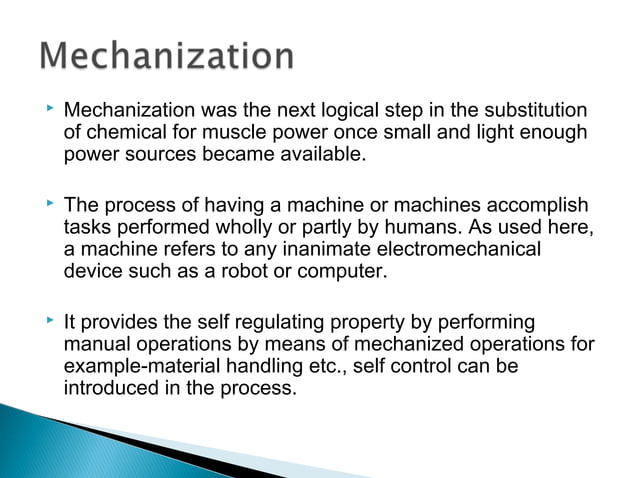 Mechanization

Mechanization was the next logical step in the substitution of chemical for muscle power once small and light enough power sources became available.

The process of having a machine or machines accomplish tasks performed wholly or partly by humans. As used here, a machine refers to any inanimate electromechanical device such as a robot or computer.

It provides the self regulating property by performing manual operations by means of mechanized operations for example-material handling etc., self control can be introduced in the process.